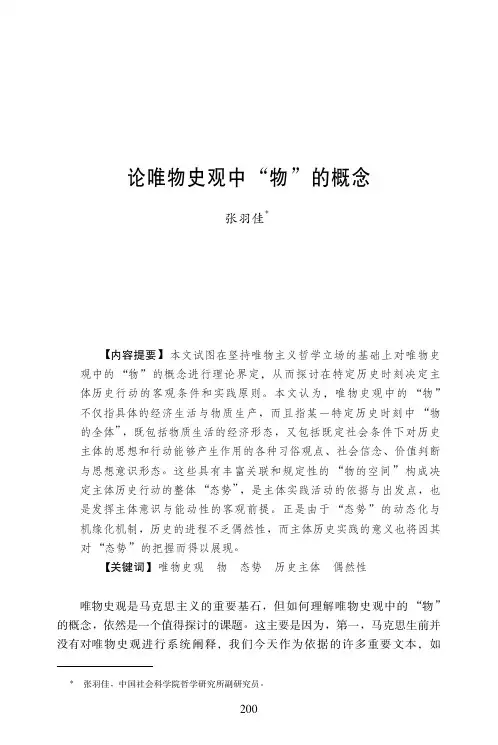 论唯物史观中“物”的概念

张羽佳*

【内容提要】本文试图在坚持唯物主义哲学立场的基础上对唯物史观中的“物”的概念进行理论界定，从而探讨在特定历史时刻决定主体历史行动的客观条件和实践原则。本文认为，唯物史观中的“物”不仅指具体的经济生活与物质生产，而且指某一特定历史时刻中“物的全体”，既包括物质生活的经济形态，又包括既定社会条件下对历史主体的思想和行动能够产生作用的各种习俗观点、社会信念、价值判断与思想意识形态。这些具有丰富关联和规定性的“物的空间”构成决定主体历史行动的整体“态势”，是主体实践活动的依据与出发点，也是发挥主体意识与能动性的客观前提。正是由于“态势”的动态化与机缘化机制，历史的进程不乏偶然性，而主体历史实践的意义也将因其对“态势”的把握而得以展现。

【关键词】唯物史观　物　态势　历史主体　偶然性

唯物史观是马克思主义的重要基石，但如何理解唯物史观中的“物”的概念，依然是一个值得探讨的课题。这主要是因为，第一，马克思生前并没有对唯物史观进行系统阐释，我们今天作为依据的许多重要文本，如

* 张羽佳，中国社会科学院哲学研究所副研究员。

200